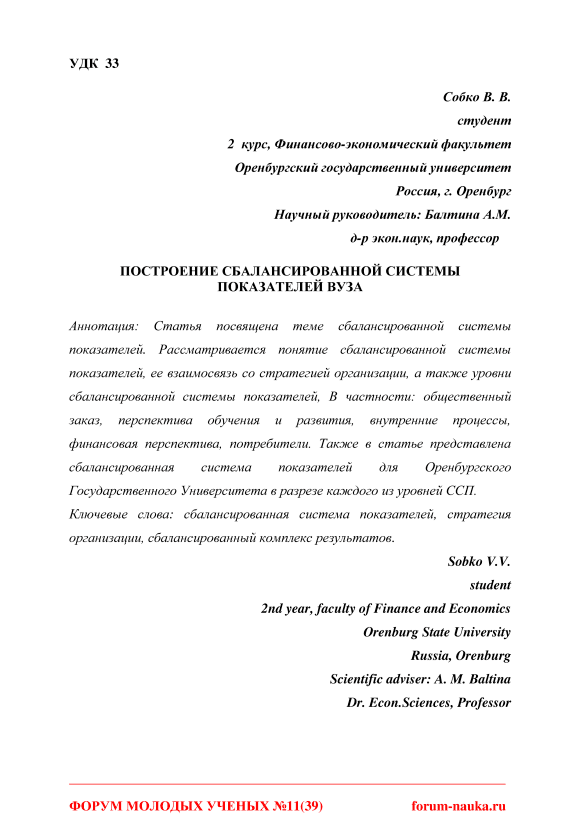 УДК 33

Собко В. В.
студент
2 курс, Финансово-экономический факультет
Оренбургский государственный университет
Россия, г. Оренбург
Научный руководитель: Балтина А.М.
д-р экон.наук, профессор

ПОСТРОЕНИЕ СБАЛАНСИРОВАННОЙ СИСТЕМЫ ПОКАЗАТЕЛЕЙ ВУЗА

Аннотация: Статья посвящена теме сбалансированной системы показателей. Рассматривается понятие сбалансированной системы показателей, ее взаимосвязь со стратегией организации, а также уровни сбалансированной системы показателей, В частности: общественный заказ, перспектива обучения и развития, внутренние процессы, финансовая перспектива, потребители. Также в статье представлена сбалансированная система показателей для Оренбургского Государственного Университета в разрезе каждого из уровней ССП.
Ключевые слова: сбалансированная система показателей, стратегия организации, сбалансированный комплекс результатов.

Sobko V.V.
student
2nd year, faculty of Finance and Economics
Orenburg State University
Russia, Orenburg
Scientific adviser: A. M. Baltina
Dr. Econ.Sciences, Professor

ФОРУМ МОЛОДЫХ УЧЕНЫХ №11(39) forum-nauka.ru